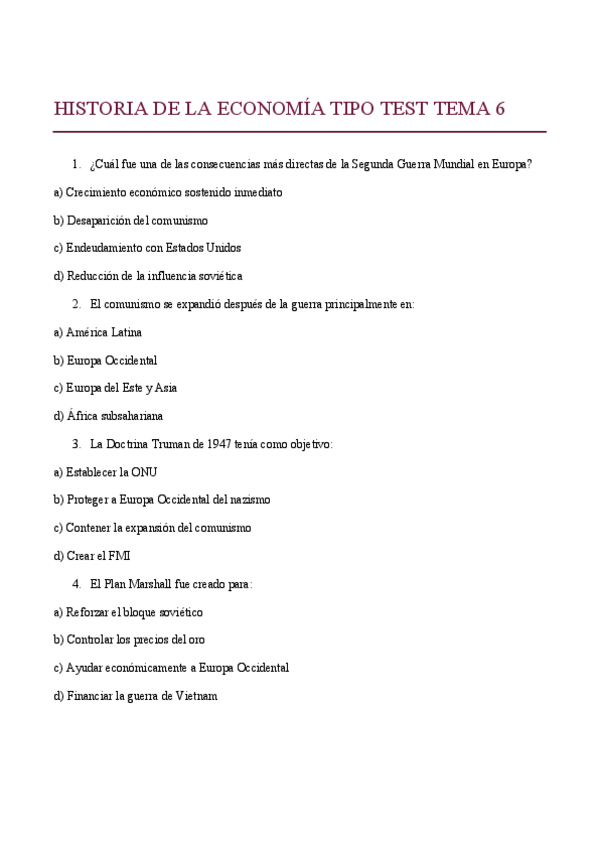 HISTORIA DE LA ECONOMÍA TIPO TEST TEMA 6

1. ¿Cuál fue una de las consecuencias más directas de la Segunda Guerra Mundial en Europa?

a) Crecimiento económico sostenido inmediato

b) Desaparición del comunismo

c) Endeudamiento con Estados Unidos

d) Reducción de la influencia soviética

2. El comunismo se expandió después de la guerra principalmente en:

a) América Latina

b) Europa Occidental

c) Europa del Este y Asia

d) África subsahariana

3. La Doctrina Truman de 1947 tenía como objetivo:

a) Establecer la ONU

b) Proteger a Europa Occidental del nazismo

c) Contener la expansión del comunismo

d) Crear el FMI

4. El Plan Marshall fue creado para:

a) Reforzar el bloque soviético

b) Controlar los precios del oro

c) Ayudar económicamente a Europa Occidental

d) Financiar la guerra de Vietnam